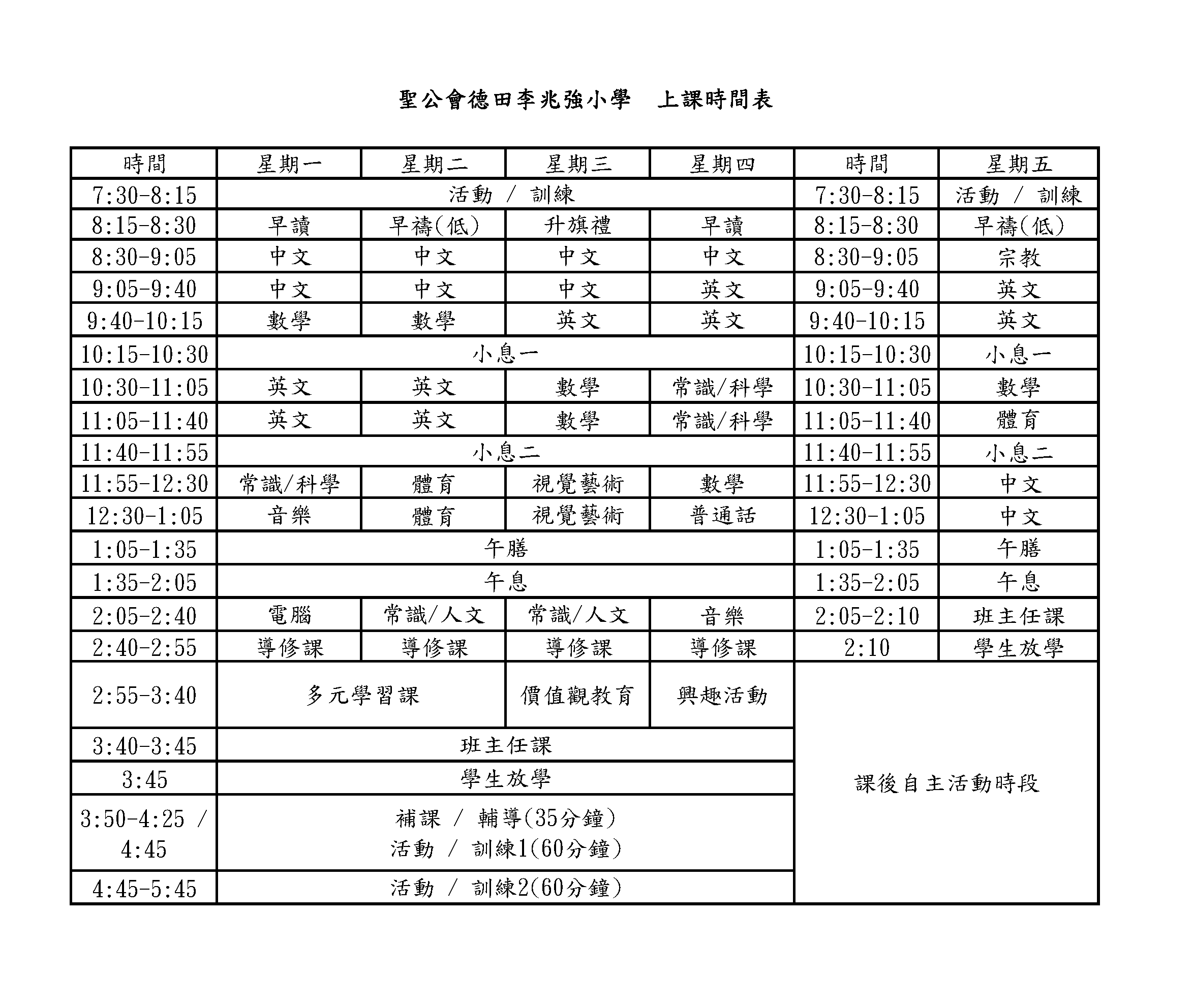 聖公會德田李兆強小學 上課時間表

| 時間 | 星期一 | 星期二 | 星期三 | 星期四 | 時間 | 星期五 |
|---|---|---|---|---|---|---|
| 7:30-8:15 | 活動 / 訓練 | | | | 7:30-8:15 | 活動 / 訓練 |
| 8:15-8:30 | 早讀 | 早禱(低) | 升旗禮 | 早讀 | 8:15-8:30 | 早禱(低) |
| 8:30-9:05 | 中文 | 中文 | 中文 | 中文 | 8:30-9:05 | 宗教 |
| 9:05-9:40 | 中文 | 中文 | 中文 | 英文 | 9:05-9:40 | 英文 |
| 9:40-10:15 | 數學 | 數學 | 英文 | 英文 | 9:40-10:15 | 英文 |
| 10:15-10:30 | 小息一 | | | | 10:15-10:30 | 小息一 |
| 10:30-11:05 | 英文 | 英文 | 數學 | 常識/科學 | 10:30-11:05 | 數學 |
| 11:05-11:40 | 英文 | 英文 | 數學 | 常識/科學 | 11:05-11:40 | 體育 |
| 11:40-11:55 | 小息二 | | | | 11:40-11:55 | 小息二 |
| 11:55-12:30 | 常識/科學 | 體育 | 視覺藝術 | 數學 | 11:55-12:30 | 中文 |
| 12:30-1:05 | 音樂 | 體育 | 視覺藝術 | 普通話 | 12:30-1:05 | 中文 |
| 1:05-1:35 | 午膳 | | | | 1:05-1:35 | 午膳 |
| 1:35-2:05 | 午息 | | | | 1:35-2:05 | 午息 |
| 2:05-2:40 | 電腦 | 常識/人文 | 常識/人文 | 音樂 | 2:05-2:10 | 班主任課 |
| 2:40-2:55 | 導修課 | 導修課 | 導修課 | 導修課 | 2:10 | 學生放學 |
| 2:55-3:40 | 多元學習課 | | 價值觀教育 | 興趣活動 | 課後自主活動時段 | |
| 3:40-3:45 | 班主任課 | | | | | |
| 3:45 | 學生放學 | | | | | |
| 3:50-4:25 / 4:45 | 補課 / 輔導(35分鐘) 活動 / 訓練1(60分鐘) | | | | | |
| 4:45-5:45 | 活動 / 訓練2(60分鐘) | | | | | |